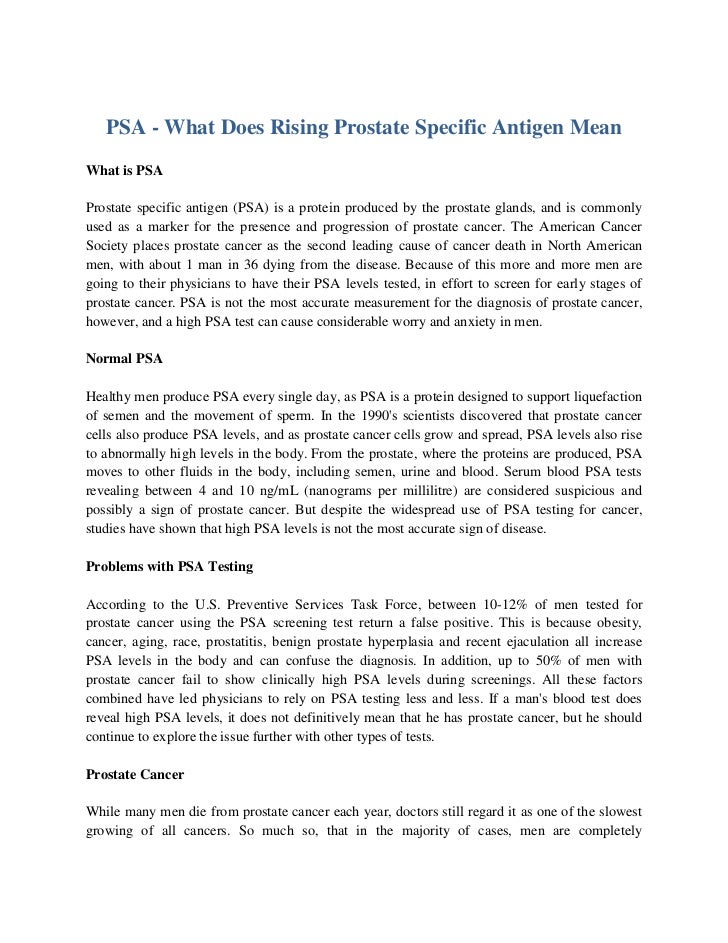 PSA - What Does Rising Prostate Specific Antigen Mean

What is PSA

Prostate specific antigen (PSA) is a protein produced by the prostate glands, and is commonly used as a marker for the presence and progression of prostate cancer. The American Cancer Society places prostate cancer as the second leading cause of cancer death in North American men, with about 1 man in 36 dying from the disease. Because of this more and more men are going to their physicians to have their PSA levels tested, in effort to screen for early stages of prostate cancer. PSA is not the most accurate measurement for the diagnosis of prostate cancer, however, and a high PSA test can cause considerable worry and anxiety in men.

Normal PSA

Healthy men produce PSA every single day, as PSA is a protein designed to support liquefaction of semen and the movement of sperm. In the 1990's scientists discovered that prostate cancer cells also produce PSA levels, and as prostate cancer cells grow and spread, PSA levels also rise to abnormally high levels in the body. From the prostate, where the proteins are produced, PSA moves to other fluids in the body, including semen, urine and blood. Serum blood PSA tests revealing between 4 and 10 ng/mL (nanograms per millilitre) are considered suspicious and possibly a sign of prostate cancer. But despite the widespread use of PSA testing for cancer, studies have shown that high PSA levels is not the most accurate sign of disease.

Problems with PSA Testing

According to the U.S. Preventive Services Task Force, between 10-12% of men tested for prostate cancer using the PSA screening test return a false positive. This is because obesity, cancer, aging, race, prostatitis, benign prostate hyperplasia and recent ejaculation all increase PSA levels in the body and can confuse the diagnosis. In addition, up to 50% of men with prostate cancer fail to show clinically high PSA levels during screenings. All these factors combined have led physicians to rely on PSA testing less and less. If a man's blood test does reveal high PSA levels, it does not definitively mean that he has prostate cancer, but he should continue to explore the issue further with other types of tests.

Prostate Cancer

While many men die from prostate cancer each year, doctors still regard it as one of the slowest growing of all cancers. So much so, that in the majority of cases, men are completely